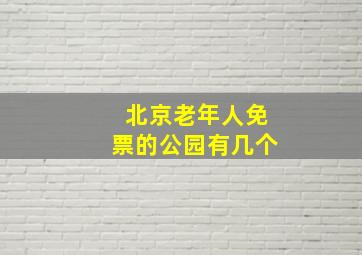 北京老年人免票的公园有几个